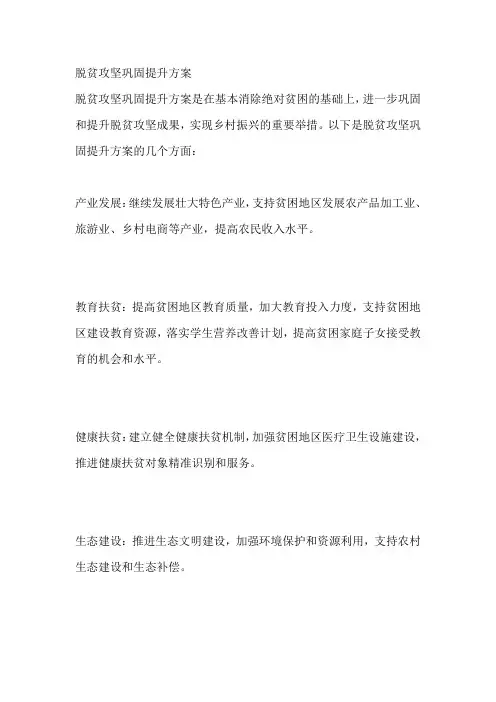 脱贫攻坚巩固提升方案

脱贫攻坚巩固提升方案是在基本消除绝对贫困的基础上，进一步巩固和提升脱贫攻坚成果，实现乡村振兴的重要举措。以下是脱贫攻坚巩固提升方案的几个方面：

产业发展：继续发展壮大特色产业，支持贫困地区发展农产品加工业、旅游业、乡村电商等产业，提高农民收入水平。

教育扶贫：提高贫困地区教育质量，加大教育投入力度，支持贫困地区建设教育资源，落实学生营养改善计划，提高贫困家庭子女接受教育的机会和水平。

健康扶贫：建立健全健康扶贫机制，加强贫困地区医疗卫生设施建设，推进健康扶贫对象精准识别和服务。

生态建设：推进生态文明建设，加强环境保护和资源利用，支持农村生态建设和生态补偿。